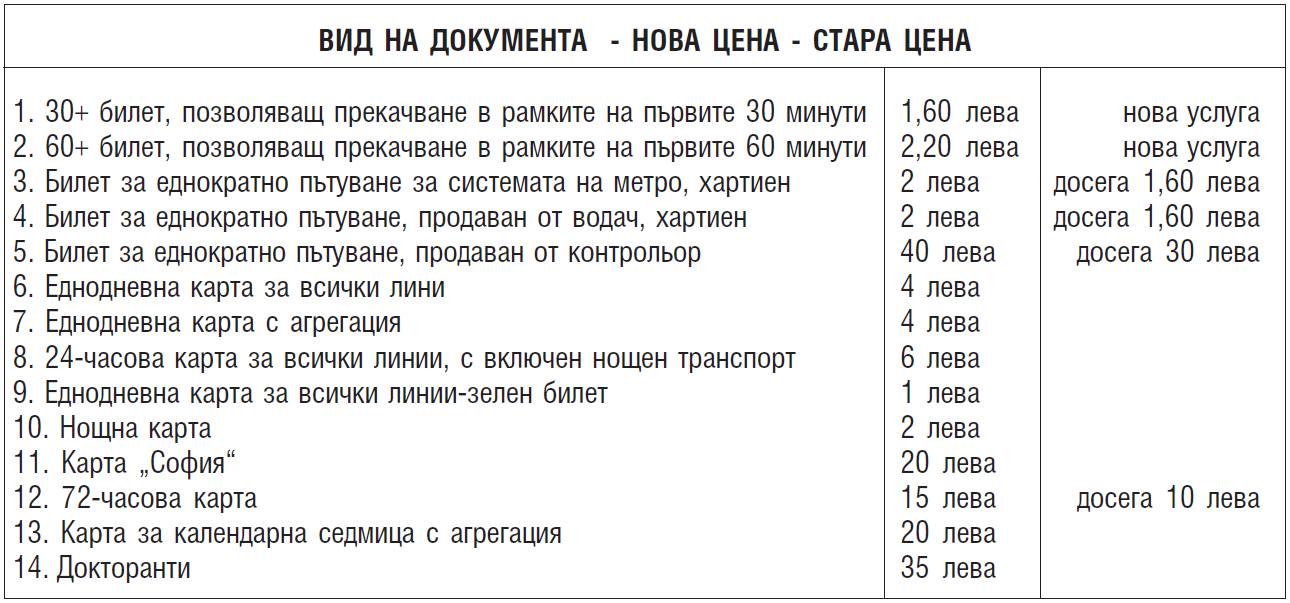 | ВИД НА ДОКУМЕНТА - НОВА ЦЕНА - СТАРА ЦЕНА | | |
|---|---|---|
| 1. 30+ билет, позволяващ прекачване в рамките на първите 30 минути | 1,60 лева | нова услуга |
| 2. 60+ билет, позволяващ прекачване в рамките на първите 60 минути | 2,20 лева | нова услуга |
| 3. Билет за еднократно пътуване за системата на метро, хартиен | 2 лева | досега 1,60 лева |
| 4. Билет за еднократно пътуване, продаван от водач, хартиен | 2 лева | досега 1,60 лева |
| 5. Билет за еднократно пътуване, продаван от контрольор | 40 лева | досега 30 лева |
| 6. Еднодневна карта за всички лини | 4 лева | |
| 7. Еднодневна карта с агрегация | 4 лева | |
| 8. 24-часова карта за всички линии, с включен нощен транспорт | 6 лева | |
| 9. Еднодневна карта за всички линии-зелен билет | 1 лева | |
| 10. Нощна карта | 2 лева | |
| 11. Карта „София“ | 20 лева | |
| 12. 72-часова карта | 15 лева | досега 10 лева |
| 13. Карта за календарна седмица с агрегация | 20 лева | |
| 14. Докторанти | 35 лева | |